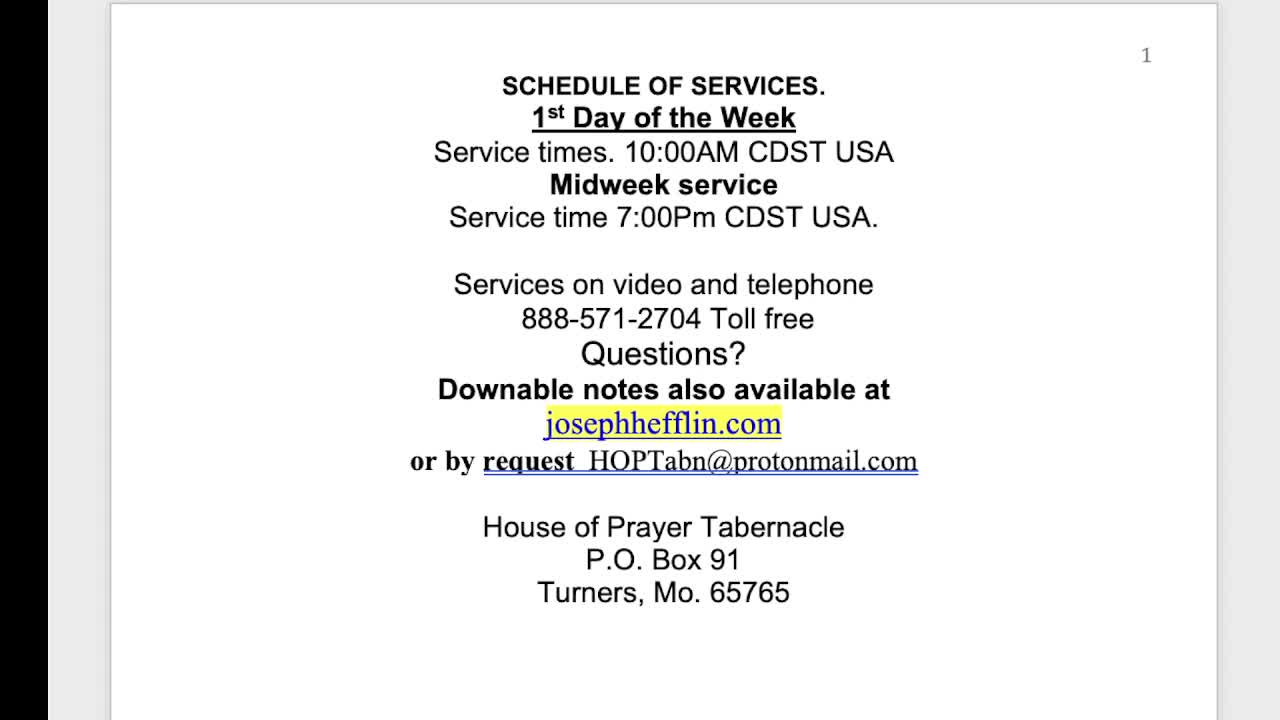 1

SCHEDULE OF SERVICES.
1st Day of the Week
Service times. 10:00AM CDST USA
Midweek service
Service time 7:00Pm CDST USA.

Services on video and telephone
888-571-2704 Toll free
Questions?
Downable notes also available at
josephhefflin.com
or by request HOPTabn@protonmail.com

House of Prayer Tabernacle
P.O. Box 91
Turners, Mo. 65765